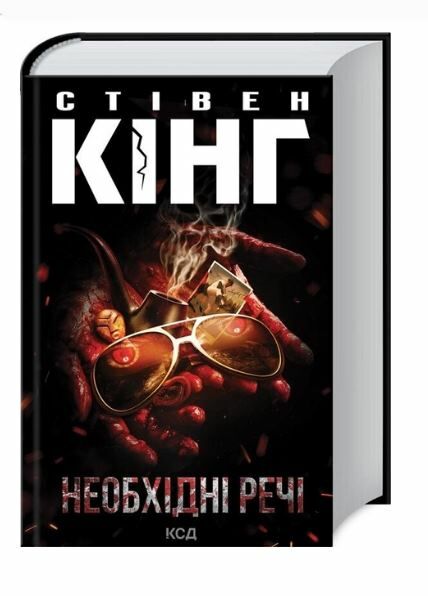 СТІВЕН
КІНГ

НЕОБХІДНІ РЕЧІ

КСД